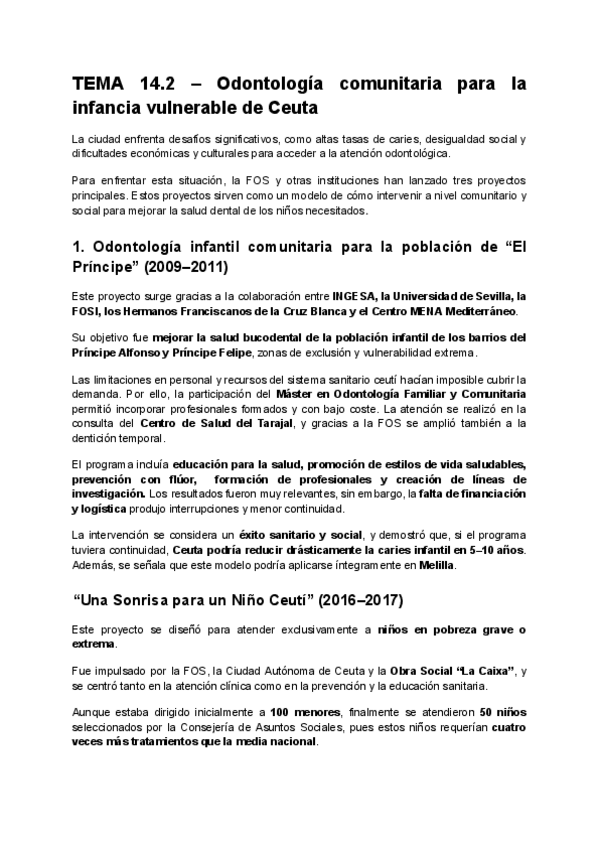 TEMA 14.2 – Odontología comunitaria para la infancia vulnerable de Ceuta

La ciudad enfrenta desafíos significativos, como altas tasas de caries, desigualdad social y dificultades económicas y culturales para acceder a la atención odontológica.

Para enfrentar esta situación, la FOS y otras instituciones han lanzado tres proyectos principales. Estos proyectos sirven como un modelo de cómo intervenir a nivel comunitario y social para mejorar la salud dental de los niños necesitados.

1. Odontología infantil comunitaria para la población de “El Príncipe” (2009–2011)

Este proyecto surge gracias a la colaboración entre INGESA, la Universidad de Sevilla, la FOSI, los Hermanos Franciscanos de la Cruz Blanca y el Centro MENA Mediterráneo.

Su objetivo fue mejorar la salud bucodental de la población infantil de los barrios del Príncipe Alfonso y Príncipe Felipe, zonas de exclusión y vulnerabilidad extrema.

Las limitaciones en personal y recursos del sistema sanitario ceutí hacían imposible cubrir la demanda. Por ello, la participación del Máster en Odontología Familiar y Comunitaria permitió incorporar profesionales formados y con bajo coste. La atención se realizó en la consulta del Centro de Salud del Tarajal, y gracias a la FOS se amplió también a la dentición temporal.

El programa incluía educación para la salud, promoción de estilos de vida saludables, prevención con flúor, formación de profesionales y creación de líneas de investigación. Los resultados fueron muy relevantes, sin embargo, la falta de financiación y logística produjo interrupciones y menor continuidad.

La intervención se considera un éxito sanitario y social, y demostró que, si el programa tuviera continuidad, Ceuta podría reducir drásticamente la caries infantil en 5–10 años. Además, se señala que este modelo podría aplicarse íntegramente en Melilla.

“Una Sonrisa para un Niño Ceutí” (2016–2017)

Este proyecto se diseñó para atender exclusivamente a niños en pobreza grave o extrema.

Fue impulsado por la FOS, la Ciudad Autónoma de Ceuta y la Obra Social “La Caixa”, y se centró tanto en la atención clínica como en la prevención y la educación sanitaria.

Aunque estaba dirigido inicialmente a 100 menores, finalmente se atendieron 50 niños seleccionados por la Consejería de Asuntos Sociales, pues estos niños requerían cuatro veces más tratamientos que la media nacional.